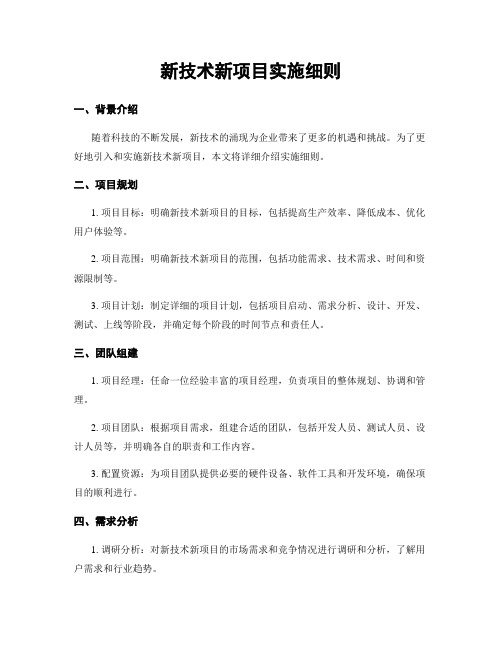 新技术新项目实施细则

一、背景介绍

随着科技的不断发展，新技术的涌现为企业带来了更多的机遇和挑战。为了更好地引入和实施新技术新项目，本文将详细介绍实施细则。

二、项目规划

1. 项目目标：明确新技术新项目的目标，包括提高生产效率、降低成本、优化用户体验等。

2. 项目范围：明确新技术新项目的范围，包括功能需求、技术需求、时间和资源限制等。

3. 项目计划：制定详细的项目计划，包括项目启动、需求分析、设计、开发、测试、上线等阶段，并确定每个阶段的时间节点和责任人。

三、团队组建

1. 项目经理：任命一位经验丰富的项目经理，负责项目的整体规划、协调和管理。

2. 项目团队：根据项目需求，组建合适的团队，包括开发人员、测试人员、设计人员等，并明确各自的职责和工作内容。

3. 配置资源：为项目团队提供必要的硬件设备、软件工具和开发环境，确保项目的顺利进行。

四、需求分析

1. 调研分析：对新技术新项目的市场需求和竞争情况进行调研和分析，了解用户需求和行业趋势。